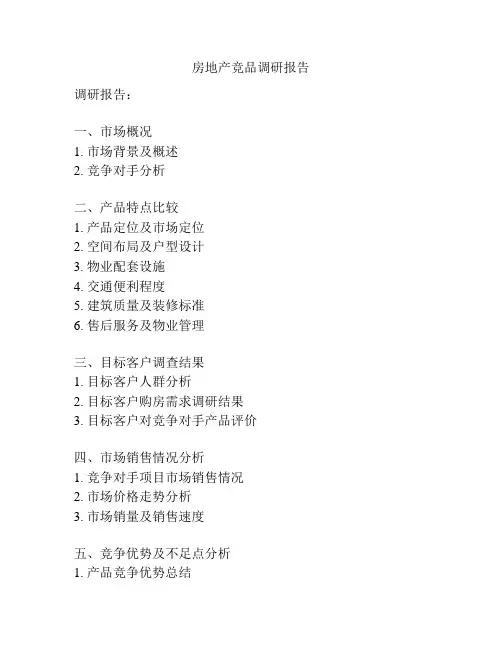 房地产竞品调研报告

调研报告：

一、市场概况
1. 市场背景及概述
2. 竞争对手分析

二、产品特点比较
1. 产品定位及市场定位
2. 空间布局及户型设计
3. 物业配套设施
4. 交通便利程度
5. 建筑质量及装修标准
6. 售后服务及物业管理

三、目标客户调查结果
1. 目标客户人群分析
2. 目标客户购房需求调研结果
3. 目标客户对竞争对手产品评价

四、市场销售情况分析
1. 竞争对手项目市场销售情况
2. 市场价格走势分析
3. 市场销量及销售速度

五、竞争优势及不足点分析
1. 产品竞争优势总结